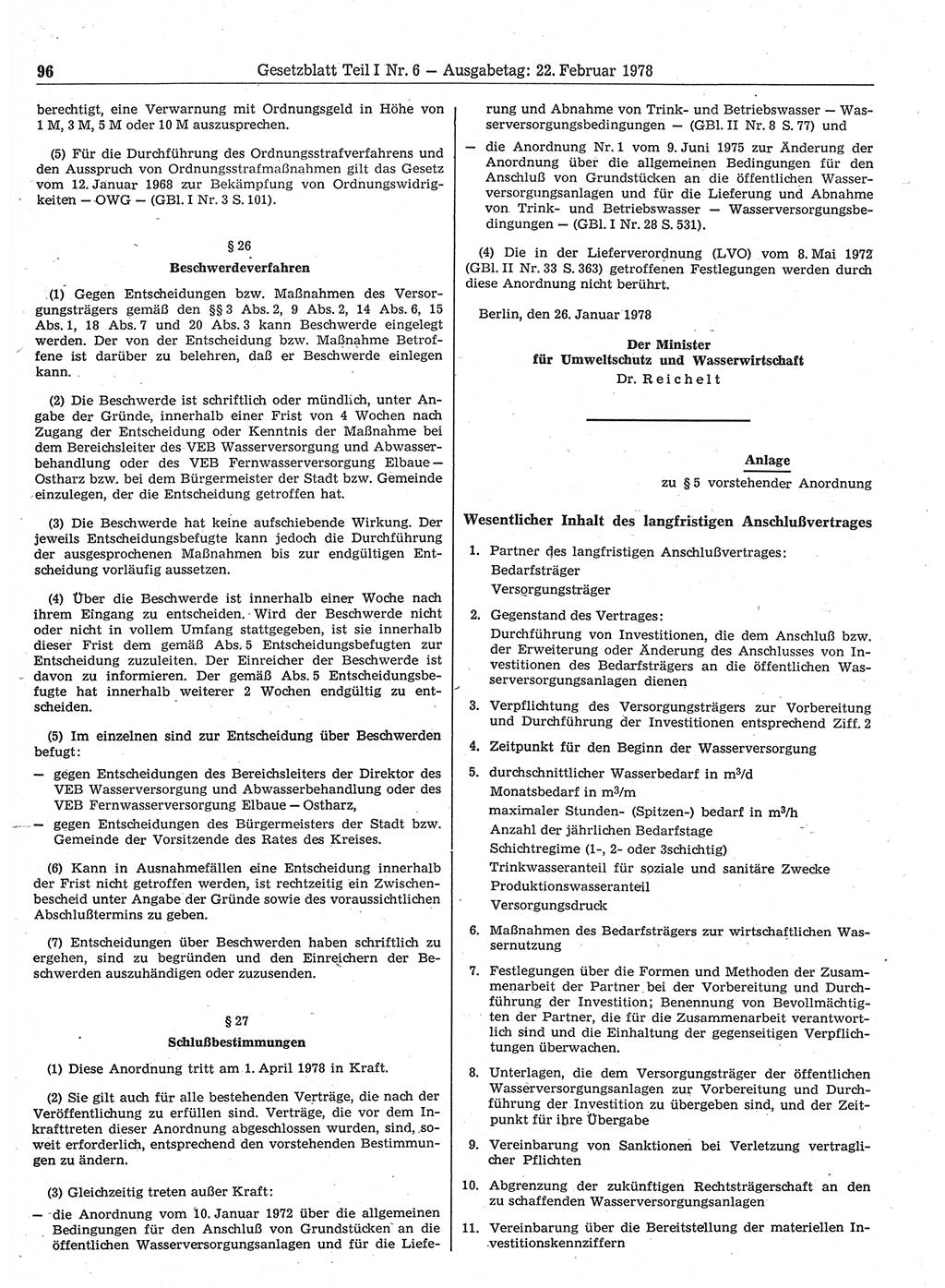 96 Gesetzblatt Teil I Nr. 6 — Ausgabetag: 22. Februar 1978

berechtigt, eine Verwarnung mit Ordnungsgeld in Höhe von 1 M, 3 M, 5 M oder 10 M auszusprechen.

(5) Für die Durchführung des Ordnungsstrafverfahrens und den Ausspruch von Ordnungsstrafmaßnahmen gilt das Gesetz vom 12. Januar 1968 zur Bekämpfung von Ordnungswidrigkeiten — OWG — (GBl. I Nr. 3 S. 101).

§ 26
Beschwerdeverfahren

(1) Gegen Entscheidungen bzw. Maßnahmen des Versorgungsträgers gemäß den §§ 3 Abs. 2, 9 Abs. 2, 14 Abs. 6, 15 Abs. 1, 18 Abs. 7 und 20 Abs. 3 kann Beschwerde eingelegt werden. Der von der Entscheidung bzw. Maßnahme Betroffene ist darüber zu belehren, daß er Beschwerde einlegen kann.

(2) Die Beschwerde ist schriftlich oder mündlich, unter Angabe der Gründe, innerhalb einer Frist von 4 Wochen nach Zugang der Entscheidung oder Kenntnis der Maßnahme bei dem Bereichsleiter des VEB Wasserversorgung und Abwasserbehandlung oder des VEB Fernwasserversorgung Elbaue — Ostharz bzw. bei dem Bürgermeister der Stadt bzw. Gemeinde einzulegen, der die Entscheidung getroffen hat.

(3) Die Beschwerde hat keine aufschiebende Wirkung. Der jeweils Entscheidungsbefugte kann jedoch die Durchführung der ausgesprochenen Maßnahmen bis zur endgültigen Entscheidung vorläufig aussetzen.

(4) Über die Beschwerde ist innerhalb einer Woche nach ihrem Eingang zu entscheiden. Wird der Beschwerde nicht oder nicht in vollem Umfang stattgegeben, ist sie innerhalb dieser Frist dem gemäß Abs. 5 Entscheidungsbefugten zur Entscheidung zuzuleiten. Der Einreicher der Beschwerde ist davon zu informieren. Der gemäß Abs. 5 Entscheidungsbefugte hat innerhalb weiterer 2 Wochen endgültig zu entscheiden.

(5) Im einzelnen sind zur Entscheidung über Beschwerden befugt:
— gegen Entscheidungen des Bereichsleiters der Direktor des VEB Wasserversorgung und Abwasserbehandlung oder des VEB Fernwasserversorgung Elbaue — Ostharz,
— gegen Entscheidungen des Bürgermeisters der Stadt bzw. Gemeinde der Vorsitzende des Rates des Kreises.

(6) Kann in Ausnahmefällen eine Entscheidung innerhalb der Frist nicht getroffen werden, ist rechtzeitig ein Zwischenbescheid unter Angabe der Gründe sowie des voraussichtlichen Abschlußtermins zu geben.

(7) Entscheidungen über Beschwerden haben schriftlich zu ergehen, sind zu begründen und den Einreichern der Beschwerden auszuhändigen oder zuzusenden.

§ 27
Schlußbestimmungen

(1) Diese Anordnung tritt am 1. April 1978 in Kraft.

(2) Sie gilt auch für alle bestehenden Verträge, die nach der Veröffentlichung zu erfüllen sind. Verträge, die vor dem Inkrafttreten dieser Anordnung abgeschlossen wurden, sind, soweit erforderlich, entsprechend den vorstehenden Bestimmungen zu ändern.

(3) Gleichzeitig treten außer Kraft:
— die Anordnung vom 10. Januar 1972 über die allgemeinen Bedingungen für den Anschluß von Grundstücken an die öffentlichen Wasserversorgungsanlagen und für die Lieferung und Abnahme von Trink- und Betriebswasser — Wasserversorgungsbedingungen — (GBl. II Nr. 8 S. 77) und
— die Anordnung Nr. 1 vom 9. Juni 1975 zur Änderung der Anordnung über die allgemeinen Bedingungen für den Anschluß von Grundstücken an die öffentlichen Wasserversorgungsanlagen und für die Lieferung und Abnahme von Trink- und Betriebswasser — Wasserversorgungsbedingungen — (GBl. I Nr. 28 S. 531).

(4) Die in der Lieferverordnung (LVO) vom 8. Mai 1972 (GBl. II Nr. 33 S. 363) getroffenen Festlegungen werden durch diese Anordnung nicht berührt.

Berlin, den 26. Januar 1978

Der Minister
für Umweltschutz und Wasserwirtschaft
Dr. Reichelt

Anlage
zu § 5 vorstehender Anordnung

Wesentlicher Inhalt des langfristigen Anschlußvertrages

1. Partner des langfristigen Anschlußvertrages:
Bedarfsträger
Versorgungsträger

2. Gegenstand des Vertrages:
Durchführung von Investitionen, die dem Anschluß bzw. der Erweiterung oder Änderung des Anschlusses von Investitionen des Bedarfsträgers an die öffentlichen Wasserversorgungsanlagen dienen

3. Verpflichtung des Versorgungsträgers zur Vorbereitung und Durchführung der Investitionen entsprechend Ziff. 2

4. Zeitpunkt für den Beginn der Wasserversorgung

5. durchschnittlicher Wasserbedarf in $m^3/d$
Monatsbedarf in $m^3/m$
maximaler Stunden- (Spitzen-) bedarf in $m^3/h$
Anzahl der jährlichen Bedarfstage
Schichtregime (1-, 2- oder 3schichtig)
Trinkwasseranteil für soziale und sanitäre Zwecke
Produktionswasseranteil
Versorgungsdruck

6. Maßnahmen des Bedarfsträgers zur wirtschaftlichen Wassernutzung

7. Festlegungen über die Formen und Methoden der Zusammenarbeit der Partner bei der Vorbereitung und Durchführung der Investition; Benennung von Bevollmächtigten der Partner, die für die Zusammenarbeit verantwortlich sind und die Einhaltung der gegenseitigen Verpflichtungen überwachen.

8. Unterlagen, die dem Versorgungsträger der öffentlichen Wasserversorgungsanlagen zur Vorbereitung und Durchführung der Investition zu übergeben sind, und der Zeitpunkt für ihre Übergabe

9. Vereinbarung von Sanktionen bei Verletzung vertraglicher Pflichten

10. Abgrenzung der zukünftigen Rechtsträgerschaft an den zu schaffenden Wasserversorgungsanlagen

11. Vereinbarung über die Bereitstellung der materiellen Investitionskennziffern